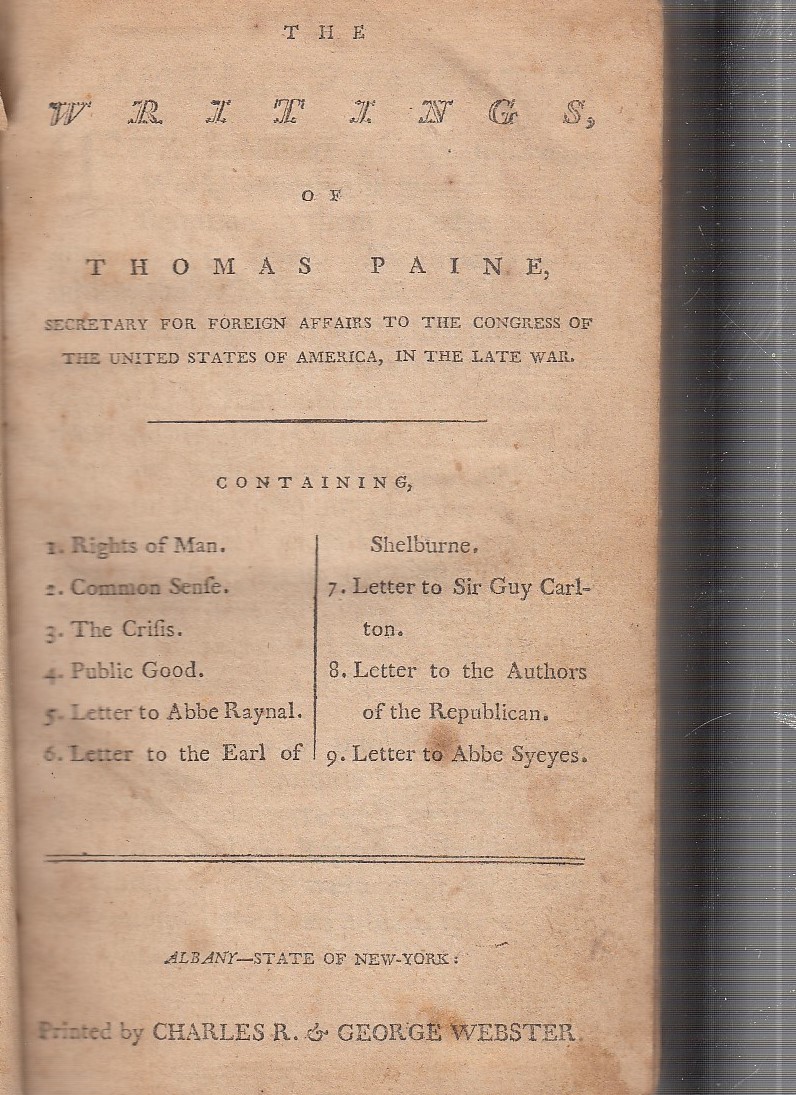 THE

WRITINGS,

OF

THOMAS PAINE,

SECRETARY FOR FOREIGN AFFAIRS TO THE CONGRESS OF THE UNITED STATES OF AMERICA, IN THE LATE WAR.

CONTAINING,

1. Rights of Man.
2. Common Senſe.
3. The Criſis.
4. Public Good.
5. Letter to Abbe Raynal.
6. Letter to the Earl of Shelburne.
7. Letter to Sir Guy Carlton.
8. Letter to the Authors of the Republican.
9. Letter to Abbe Syeyes.

ALBANY—STATE OF NEW-YORK:

Printed by CHARLES R. & GEORGE WEBSTER.